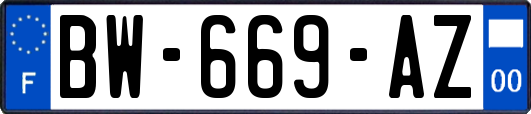 F
BW-669-AZ
00